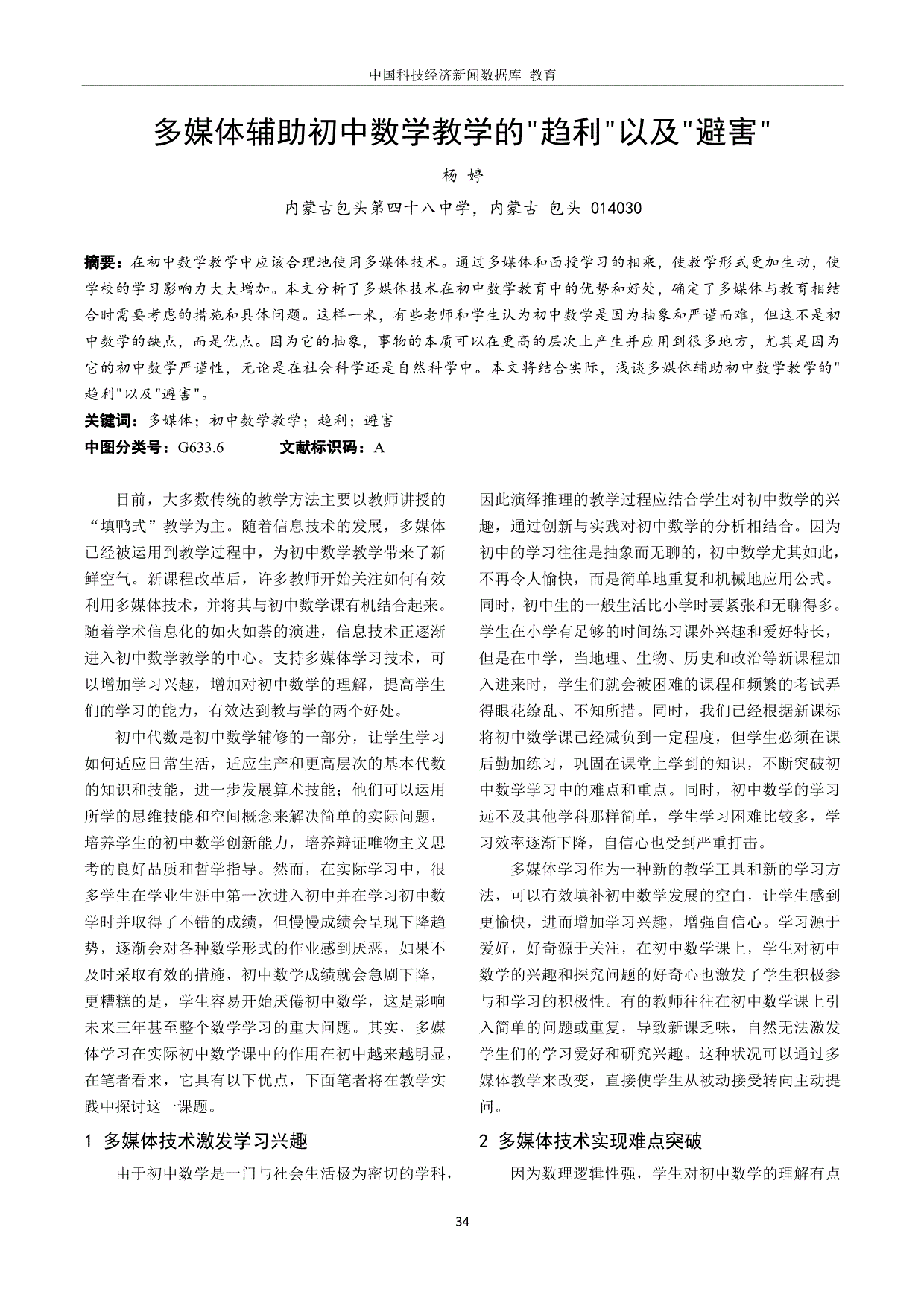 中国科技经济新闻数据库 教育

多媒体辅助初中数学教学的"趋利"以及"避害"

杨 婷

内蒙古包头第四十八中学，内蒙古 包头 014030

摘要：在初中数学教学中应该合理地使用多媒体技术。通过多媒体和面授学习的相乘，使教学形式更加生动，使学校的学习影响力大大增加。本文分析了多媒体技术在初中数学教育中的优势和好处，确定了多媒体与教育相结合时需要考虑的措施和具体问题。这样一来，有些老师和学生认为初中数学是因为抽象和严谨而难，但这不是初中数学的缺点，而是优点。因为它的抽象，事物的本质可以在更高的层次上产生并应用到很多地方，尤其是因为它的初中数学严谨性，无论是在社会科学还是自然科学中。本文将结合实际，浅谈多媒体辅助初中数学教学的"趋利"以及"避害"。

关键词：多媒体；初中数学教学；趋利；避害

中图分类号：G633.6 文献标识码：A

目前，大多数传统的教学方法主要以教师讲授的“填鸭式”教学为主。随着信息技术的发展，多媒体已经被运用到教学过程中，为初中数学教学带来了新鲜空气。新课程改革后，许多教师开始关注如何有效利用多媒体技术，并将其与初中数学课有机结合起来。随着学术信息化的如火如荼的演进，信息技术正逐渐进入初中数学教学的中心。支持多媒体学习技术，可以增加学习兴趣，增加对初中数学的理解，提高学生们的学习的能力，有效达到教与学的两个好处。

初中代数是初中数学辅修的一部分，让学生学习如何适应日常生活，适应生产和更高层次的基本代数的知识和技能，进一步发展算术技能；他们可以运用所学的思维技能和空间概念来解决简单的实际问题，培养学生的初中数学创新能力，培养辩证唯物主义思考的良好品质和哲学指导。然而，在实际学习中，很多学生在学业生涯中第一次进入初中并在学习初中数学时并取得了不错的成绩，但慢慢成绩会呈现下降趋势，逐渐会对各种数学形式的作业感到厌恶，如果不及时采取有效的措施，初中数学成绩就会急剧下降，更糟糕的是，学生容易开始厌倦初中数学，这是影响未来三年甚至整个数学学习的重大问题。其实，多媒体学习在实际初中数学课中的作用在初中越来越明显，在笔者看来，它具有以下优点，下面笔者将在教学实践中探讨这一课题。

1 多媒体技术激发学习兴趣

由于初中数学是一门与社会生活极为密切的学科，因此演绎推理的教学过程应结合学生对初中数学的兴趣，通过创新与实践对初中数学的分析相结合。因为初中的学习往往是抽象而无聊的，初中数学尤其如此，不再令人愉快，而是简单地重复和机械地应用公式。同时，初中生的一般生活比小学时要紧张和无聊得多。学生在小学有足够的时间练习课外兴趣和爱好特长，但是在中学，当地理、生物、历史和政治等新课程加入进来时，学生们就会被困难的课程和频繁的考试弄得眼花缭乱、不知所措。同时，我们已经根据新课标将初中数学课已经减负到一定程度，但学生必须在课后勤加练习，巩固在课堂上学到的知识，不断突破初中数学学习中的难点和重点。同时，初中数学的学习远不及其他学科那样简单，学生学习困难比较多，学习效率逐渐下降，自信心也受到严重打击。

多媒体学习作为一种新的教学工具和新的学习方法，可以有效填补初中数学发展的空白，让学生感到更愉快，进而增加学习兴趣，增强自信心。学习源于爱好，好奇源于关注，在初中数学课上，学生对初中数学的兴趣和探究问题的好奇心也激发了学生积极参与和学习的积极性。有的教师往往在初中数学课上引入简单的问题或重复，导致新课乏味，自然无法激发学生们的学习爱好和研究兴趣。这种状况可以通过多媒体教学来改变，直接使学生从被动接受转向主动提问。

2 多媒体技术实现难点突破

因为数理逻辑性强，学生对初中数学的理解有点

34